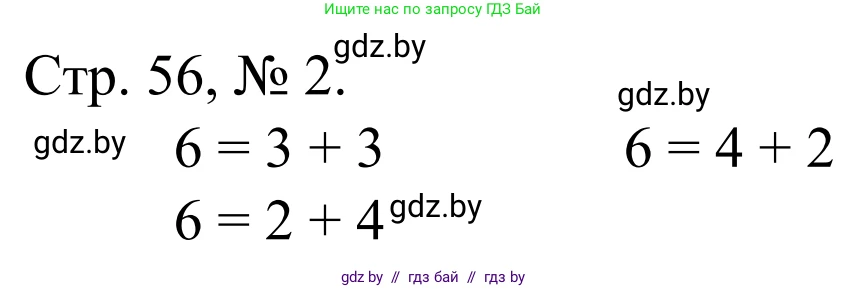 Ищите нас по запросу ГДЗ Бай

Стр. 56, № 2. gdz.by

gdz.by

gdz.by $6 = 3 + 3$

$6 = 4 + 2$

$6 = 2 + 4$ gdz.by

gdz by // гдз бай // гдз by